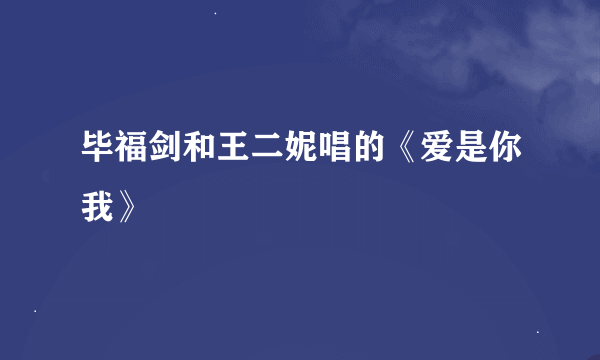 毕福剑和王二妮唱的《爱是你我》